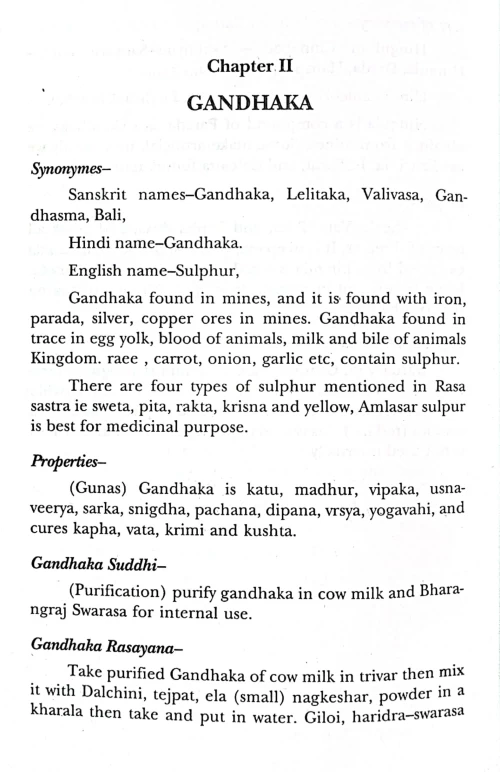 Chapter II

GANDHAKA

Synonymes–

Sanskrit names–Gandhaka, Lelitaka, Valivasa, Gandhasma, Bali,

Hindi name–Gandhaka.

English name–Sulphur,

Gandhaka found in mines, and it is found with iron, parada, silver, copper ores in mines. Gandhaka found in trace in egg yolk, blood of animals, milk and bile of animals Kingdom. raee , carrot, onion, garlic etc, contain sulphur.

There are four types of sulphur mentioned in Rasa sastra ie sweta, pita, rakta, krisna and yellow, Amlasar sulpur is best for medicinal purpose.

Properties–

(Gunas) Gandhaka is katu, madhur, vipaka, usnaveerya, sarka, snigdha, pachana, dipana, vrsya, yogavahi, and cures kapha, vata, krimi and kushta.

Gandhaka Suddhi–

(Purification) purify gandhaka in cow milk and Bharangraj Swarasa for internal use.

Gandhaka Rasayana–

Take purified Gandhaka of cow milk in trivar then mix it with Dalchini, tejpat, ela (small) nagkeshar, powder in a kharala then take and put in water. Giloi, haridra–swarasa